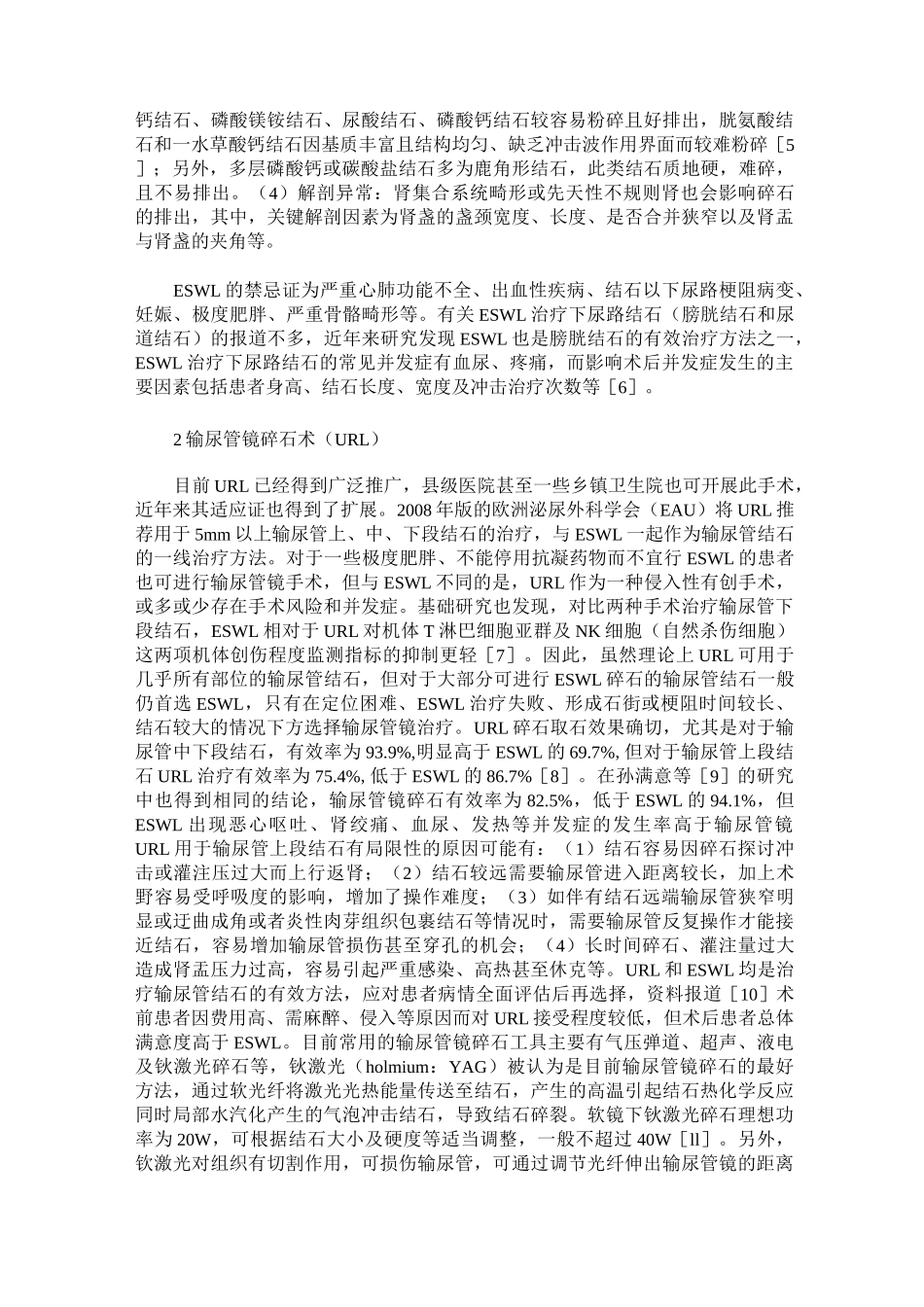 钙结石、磷酸镁铵结石、尿酸结石、磷酸钙结石较容易粉碎且好排出，胱氨酸结石和一水草酸钙结石因基质丰富且结构均匀、缺乏冲击波作用界面而较难粉碎［5］；另外，多层磷酸钙或碳酸盐结石多为鹿角形结石，此类结石质地硬，难碎，且不易排出。（4）解剖异常：肾集合系统畸形或先天性不规则肾也会影响碎石的排出，其中，关键解剖因素为肾盏的盏颈宽度、长度、是否合并狭窄以及肾盂与肾盏的夹角等。

ESWL 的禁忌证为严重心肺功能不全、出血性疾病、结石以下尿路梗阻病变、妊娠、极度肥胖、严重骨骼畸形等。有关 ESWL 治疗下尿路结石（膀胱结石和尿道结石）的报道不多，近年来研究发现 ESWL 也是膀胱结石的有效治疗方法之一，ESWL 治疗下尿路结石的常见并发症有血尿、疼痛，而影响术后并发症发生的主要因素包括患者身高、结石长度、宽度及冲击治疗次数等［6］。

2 输尿管镜碎石术（URL）

目前 URL 已经得到广泛推广，县级医院甚至一些乡镇卫生院也可开展此手术，近年来其适应证也得到了扩展。2008 年版的欧洲泌尿外科学会（EAU）将 URL 推荐用于 5mm 以上输尿管上、中、下段结石的治疗，与 ESWL 一起作为输尿管结石的一线治疗方法。对于一些极度肥胖、不能停用抗凝药物而不宜行 ESWL 的患者也可进行输尿管镜手术，但与 ESWL 不同的是，URL 作为一种侵入性有创手术，或多或少存在手术风险和并发症。基础研究也发现，对比两种手术治疗输尿管下段结石，ESWL 相对于 URL 对机体 T 淋巴细胞亚群及 NK 细胞（自然杀伤细胞）这两项机体创伤程度监测指标的抑制更轻［7］。因此，虽然理论上 URL 可用于几乎所有部位的输尿管结石，但对于大部分可进行 ESWL 碎石的输尿管结石一般仍首选 ESWL，只有在定位困难、ESWL 治疗失败、形成石街或梗阻时间较长、结石较大的情况下方选择输尿管镜治疗。URL 碎石取石效果确切，尤其是对于输尿管中下段结石，有效率为 93.9%,明显高于 ESWL 的 69.7%, 但对于输尿管上段结石 URL 治疗有效率为 75.4%, 低于 ESWL 的 86.7%［8］。在孙满意等［9］的研究中也得到相同的结论，输尿管镜碎石有效率为 82.5%，低于 ESWL 的 94.1%，但 ESWL 出现恶心呕吐、肾绞痛、血尿、发热等并发症的发生率高于输尿管镜 URL 用于输尿管上段结石有局限性的原因可能有：（1）结石容易因碎石探讨冲击或灌注压过大而上行返肾；（2）结石较远需要输尿管进入距离较长，加上术野容易受呼吸度的影响，增加了操作难度；（3）如伴有结石远端输尿管狭窄明显或迂曲成角或者炎性肉芽组织包裹结石等情况时，需要输尿管反复操作才能接近结石，容易增加输尿管损伤甚至穿孔的机会；（4）长时间碎石、灌注量过大造成肾盂压力过高，容易引起严重感染、高热甚至休克等。URL 和 ESWL 均是治疗输尿管结石的有效方法，应对患者病情全面评估后再选择，资料报道［10］术前患者因费用高、需麻醉、侵入等原因而对 URL 接受程度较低，但术后患者总体满意度高于 ESWL。目前常用的输尿管镜碎石工具主要有气压弹道、超声、液电及钬激光碎石等，钬激光（holmium：YAG）被认为是目前输尿管镜碎石的最好方法，通过软光纤将激光光热能量传送至结石，产生的高温引起结石热化学反应同时局部水汽化产生的气泡冲击结石，导致结石碎裂。软镜下钬激光碎石理想功率为 20W，可根据结石大小及硬度等适当调整，一般不超过 40W［ll］。另外，钬激光对组织有切割作用，可损伤输尿管，可通过调节光纤伸出输尿管镜的距离